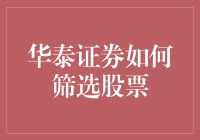 华泰证券如何筛选股票